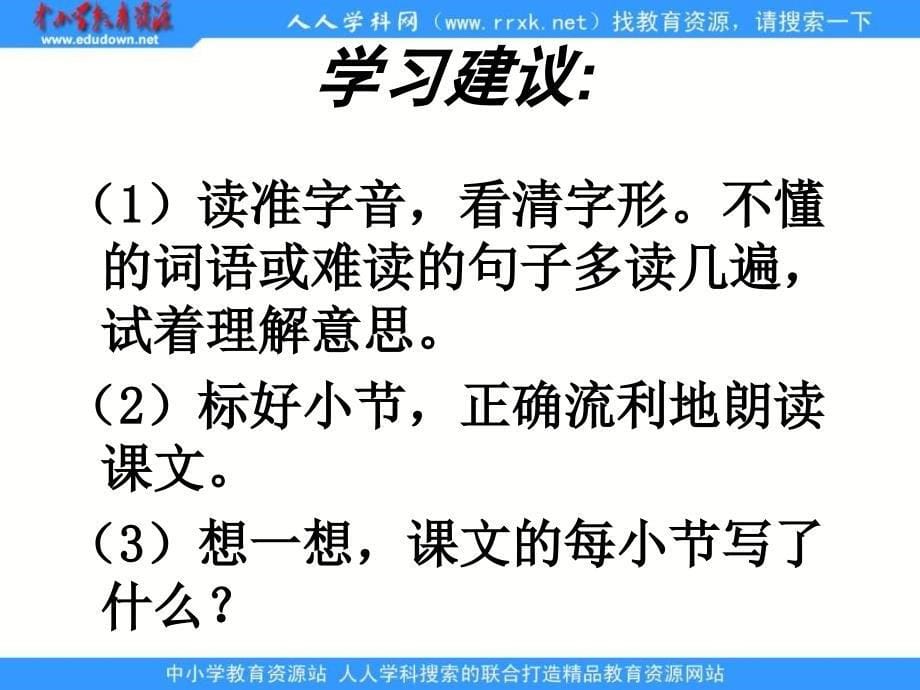 中小学教育资源
www.edudown.net

人人学科网（www.rrxk.net）找教育资源，请搜索一下

学习建议:

（1）读准字音，看清字形。不懂的词语或难读的句子多读几遍，试着理解意思。

（2）标好小节，正确流利地朗读课文。

（3）想一想，课文的每小节写了什么？

中小学教育资源站 人人学科搜索的联合打造精品教育资源网站